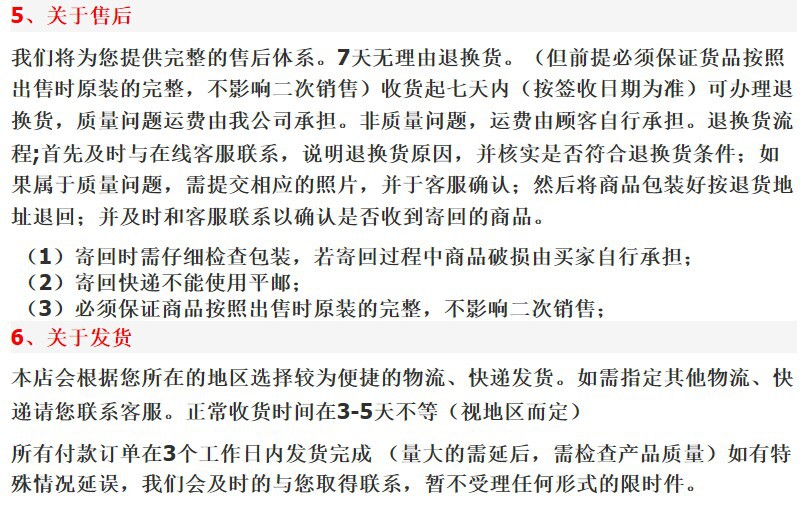 5、关于售后

我们将为您提供完整的售后体系。7天无理由退换货。（但前提必须保证货品按照出售时原装的完整，不影响二次销售）收货起七天内（按签收日期为准）可办理退换货，质量问题运费由我公司承担。非质量问题，运费由顾客自行承担。退换货流程;首先及时与在线客服联系，说明退换货原因，并核实是否符合退换货条件；如果属于质量问题，需提交相应的照片，并于客服确认；然后将商品包装好按退货地址退回；并及时和客服联系以确认是否收到寄回的商品。

（1）寄回时需仔细检查包装，若寄回过程中商品破损由买家自行承担；
（2）寄回快递不能使用平邮；
（3）必须保证商品按照出售时原装的完整，不影响二次销售；

6、关于发货

本店会根据您所在的地区选择较为便捷的物流、快递发货。如需指定其他物流、快递请您联系客服。正常收货时间在3-5天不等（视地区而定）

所有付款订单在3个工作日内发货完成（量大的需延后，需检查产品质量）如有特殊情况延误，我们会及时的与您取得联系，暂不受理任何形式的限时件。